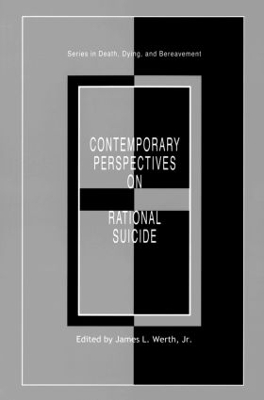 Series in Death, Dying, and Bereavement

CONTEMPORARY PERSPECTIVES ON RATIONAL SUICIDE

Edited by James L. Werth, Jr.